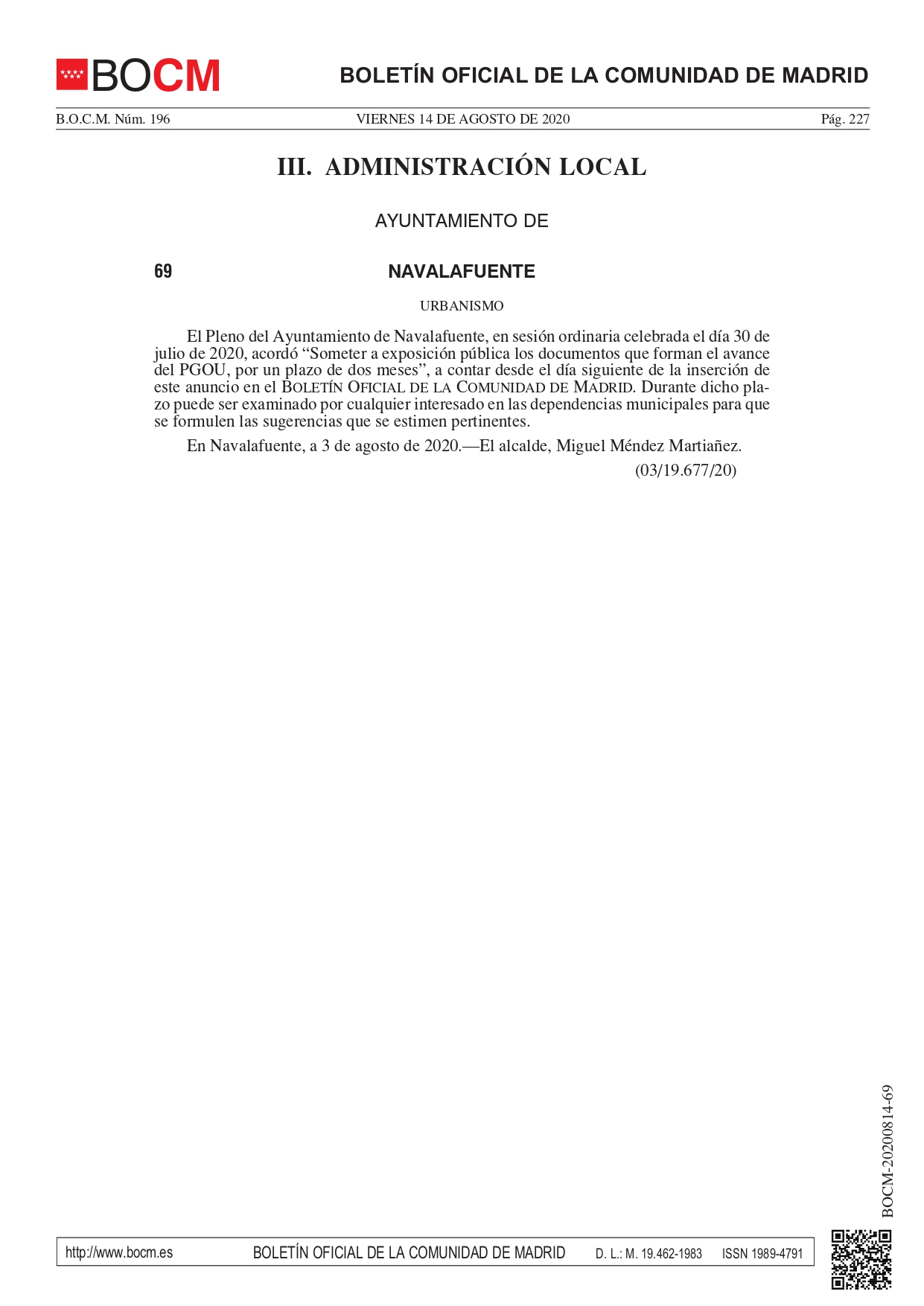 BOCM

BOLETÍN OFICIAL DE LA COMUNIDAD DE MADRID

B.O.C.M. Núm. 196 VIERNES 14 DE AGOSTO DE 2020 Pág. 227

III. ADMINISTRACIÓN LOCAL

AYUNTAMIENTO DE

69 NAVALAFUENTE

URBANISMO

El Pleno del Ayuntamiento de Navalafuente, en sesión ordinaria celebrada el día 30 de julio de 2020, acordó “Someter a exposición pública los documentos que forman el avance del PGOU, por un plazo de dos meses”, a contar desde el día siguiente de la inserción de este anuncio en el BOLETÍN OFICIAL DE LA COMUNIDAD DE MADRID. Durante dicho plazo puede ser examinado por cualquier interesado en las dependencias municipales para que se formulen las sugerencias que se estimen pertinentes.

En Navalafuente, a 3 de agosto de 2020.—El alcalde, Miguel Méndez Martiañez.

(03/19.677/20)

BOCM-20200814-69

http://www.bocm.es BOLETÍN OFICIAL DE LA COMUNIDAD DE MADRID D. L.: M. 19.462-1983 ISSN 1989-4791